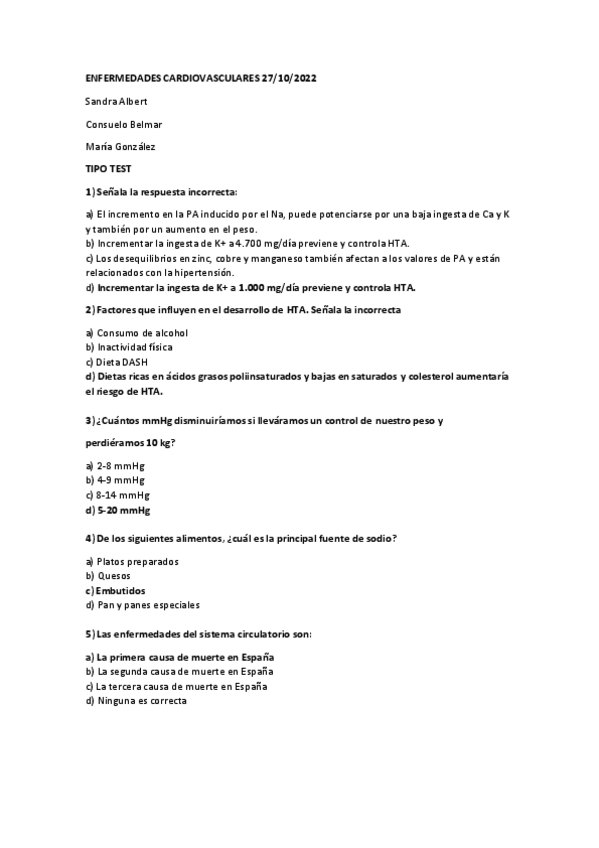 ENFERMEDADES CARDIOVASCULARES 27/10/2022

Sandra Albert

Consuelo Belmar

María González

TIPO TEST

1) Señala la respuesta incorrecta:

a) El incremento en la PA inducido por el Na, puede potenciarse por una baja ingesta de Ca y K y también por un aumento en el peso.
b) Incrementar la ingesta de K+ a 4.700 mg/día previene y controla HTA.
c) Los desequilibrios en zinc, cobre y manganeso también afectan a los valores de PA y están relacionados con la hipertensión.
d) Incrementar la ingesta de K+ a 1.000 mg/día previene y controla HTA.

2) Factores que influyen en el desarrollo de HTA. Señala la incorrecta

a) Consumo de alcohol
b) Inactividad física
c) Dieta DASH
d) Dietas ricas en ácidos grasos poliinsaturados y bajas en saturados y colesterol aumentaría el riesgo de HTA.

3) ¿Cuántos mmHg disminuiríamos si lleváramos un control de nuestro peso y

perdiéramos 10 kg?

a) 2-8 mmHg
b) 4-9 mmHg
c) 8-14 mmHg
d) 5-20 mmHg

4) De los siguientes alimentos, ¿cuál es la principal fuente de sodio?

a) Platos preparados
b) Quesos
c) Embutidos
d) Pan y panes especiales

5) Las enfermedades del sistema circulatorio son:

a) La primera causa de muerte en España
b) La segunda causa de muerte en España
c) La tercera causa de muerte en España
d) Ninguna es correcta